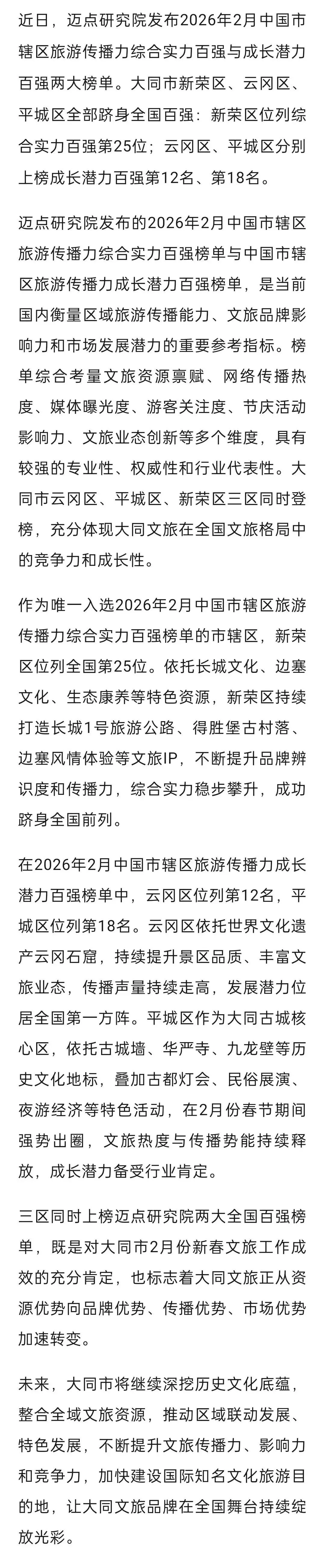 近日，迈点研究院发布2026年2月中国市辖区旅游传播力综合实力百强与成长潜力百强两大榜单。大同市新荣区、云冈区、平城区全部跻身全国百强：新荣区位列综合实力百强第25位；云冈区、平城区分别上榜成长潜力百强第12名、第18名。

迈点研究院发布的2026年2月中国市辖区旅游传播力综合实力百强榜单与中国市辖区旅游传播力成长潜力百强榜单，是当前国内衡量区域旅游传播能力、文旅品牌影响力和市场发展潜力的重要参考指标。榜单综合考量文旅资源禀赋、网络传播热度、媒体曝光度、游客关注度、节庆活动影响力、文旅业态创新等多个维度，具有较强的专业性、权威性和行业代表性。大同市云冈区、平城区、新荣区三区同时登榜，充分体现大同文旅在全国文旅格局中的竞争力和成长性。

作为唯一入选2026年2月中国市辖区旅游传播力综合实力百强榜单的市辖区，新荣区位列全国第25位。依托长城文化、边塞文化、生态康养等特色资源，新荣区持续打造长城1号旅游公路、得胜堡古村落、边塞风情体验等文旅IP，不断提升品牌辨识度和传播力，综合实力稳步攀升，成功跻身全国前列。

在2026年2月中国市辖区旅游传播力成长潜力百强榜单中，云冈区位列第12名，平城区位列第18名。云冈区依托世界文化遗产云冈石窟，持续提升景区品质、丰富文旅业态，传播声量持续走高，发展潜力位居全国第一方阵。平城区作为大同古城核心区，依托古城墙、华严寺、九龙壁等历史文化地标，叠加古都灯会、民俗展演、夜游经济等特色活动，在2月份春节期间强势出圈，文旅热度与传播势能持续释放，成长潜力备受行业肯定。

三区同时上榜迈点研究院两大全国百强榜单，既是对大同市2月份新春文旅工作成效的充分肯定，也标志着大同文旅正从资源优势向品牌优势、传播优势、市场优势加速转变。

未来，大同市将继续深挖历史文化底蕴，整合全域文旅资源，推动区域联动发展、特色发展，不断提升文旅传播力、影响力和竞争力，加快建设国际知名文化旅游目的地，让大同文旅品牌在全国舞台持续绽放光彩。